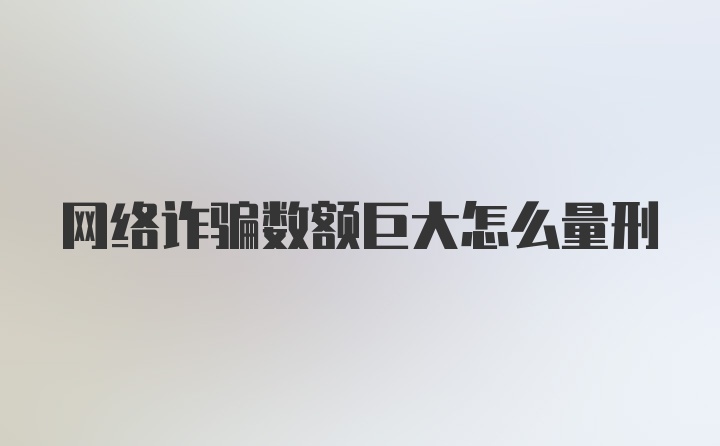 网络诈骗数额巨大怎么量刑